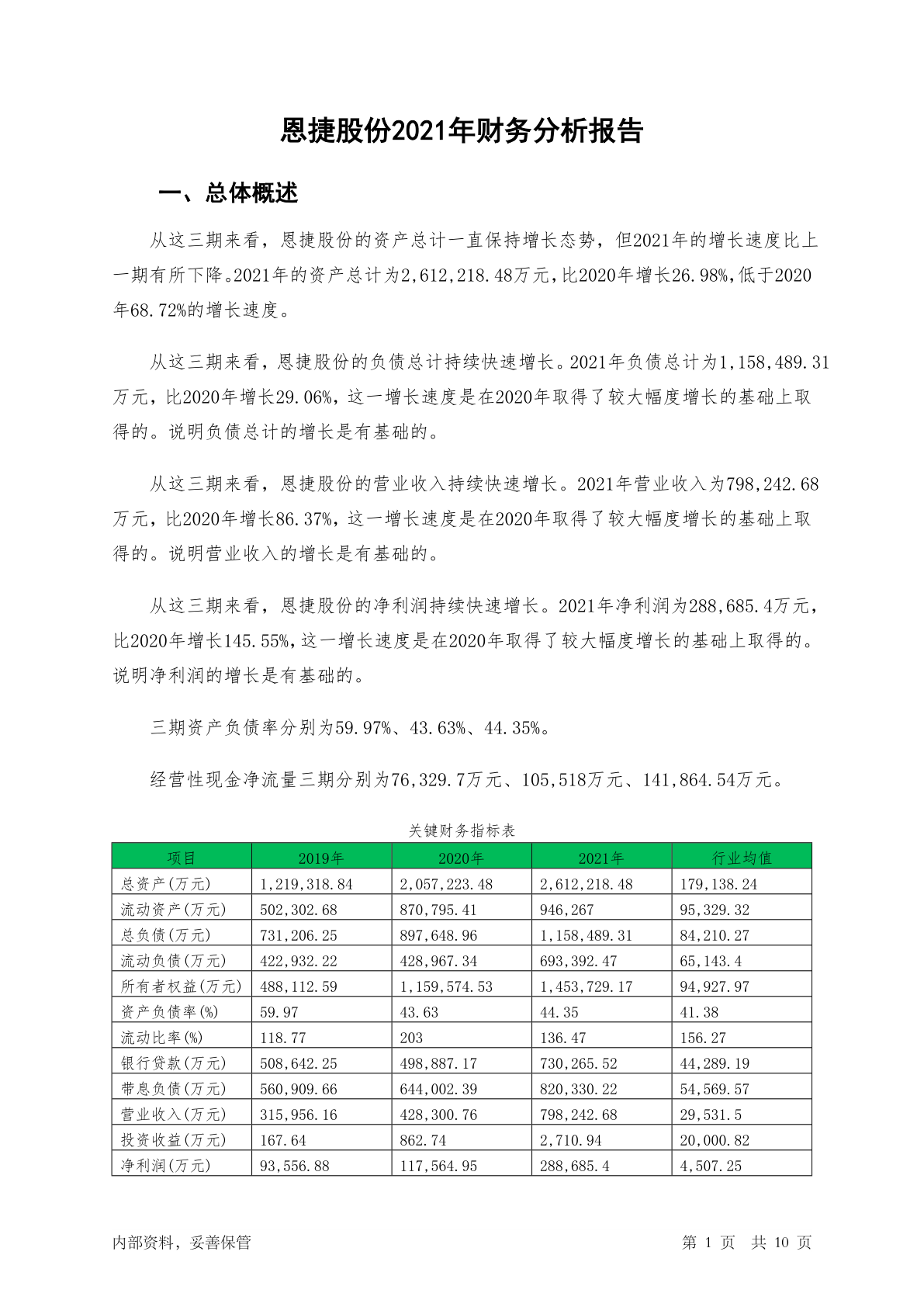 恩捷股份2021年财务分析报告

一、总体概述

从这三期来看，恩捷股份的资产总计一直保持增长态势，但2021年的增长速度比上一期有所下降。2021年的资产总计为2,612,218.48万元，比2020年增长26.98%，低于2020年68.72%的增长速度。

从这三期来看，恩捷股份的负债总计持续快速增长。2021年负债总计为1,158,489.31万元，比2020年增长29.06%，这一增长速度是在2020年取得了较大幅度增长的基础上取得的。说明负债总计的增长是有基础的。

从这三期来看，恩捷股份的营业收入持续快速增长。2021年营业收入为798,242.68万元，比2020年增长86.37%，这一增长速度是在2020年取得了较大幅度增长的基础上取得的。说明营业收入的增长是有基础的。

从这三期来看，恩捷股份的净利润持续快速增长。2021年净利润为288,685.4万元，比2020年增长145.55%，这一增长速度是在2020年取得了较大幅度增长的基础上取得的。说明净利润的增长是有基础的。

三期资产负债率分别为59.97%、43.63%、44.35%。

经营性现金净流量三期分别为76,329.7万元、105,518万元、141,864.54万元。

关键财务指标表

| 项目 | 2019年 | 2020年 | 2021年 | 行业均值 |
|---|---|---|---|---|
| 总资产(万元) | 1,219,318.84 | 2,057,223.48 | 2,612,218.48 | 179,138.24 |
| 流动资产(万元) | 502,302.68 | 870,795.41 | 946,267 | 95,329.32 |
| 总负债(万元) | 731,206.25 | 897,648.96 | 1,158,489.31 | 84,210.27 |
| 流动负债(万元) | 422,932.22 | 428,967.34 | 693,392.47 | 65,143.4 |
| 所有者权益(万元) | 488,112.59 | 1,159,574.53 | 1,453,729.17 | 94,927.97 |
| 资产负债率(%) | 59.97 | 43.63 | 44.35 | 41.38 |
| 流动比率(%) | 118.77 | 203 | 136.47 | 156.27 |
| 银行贷款(万元) | 508,642.25 | 498,887.17 | 730,265.52 | 44,289.19 |
| 带息负债(万元) | 560,909.66 | 644,002.39 | 820,330.22 | 54,569.57 |
| 营业收入(万元) | 315,956.16 | 428,300.76 | 798,242.68 | 29,531.5 |
| 投资收益(万元) | 167.64 | 862.74 | 2,710.94 | 20,000.82 |
| 净利润(万元) | 93,556.88 | 117,564.95 | 288,685.4 | 4,507.25 |

内部资料，妥善保管

第 1 页 共 10 页